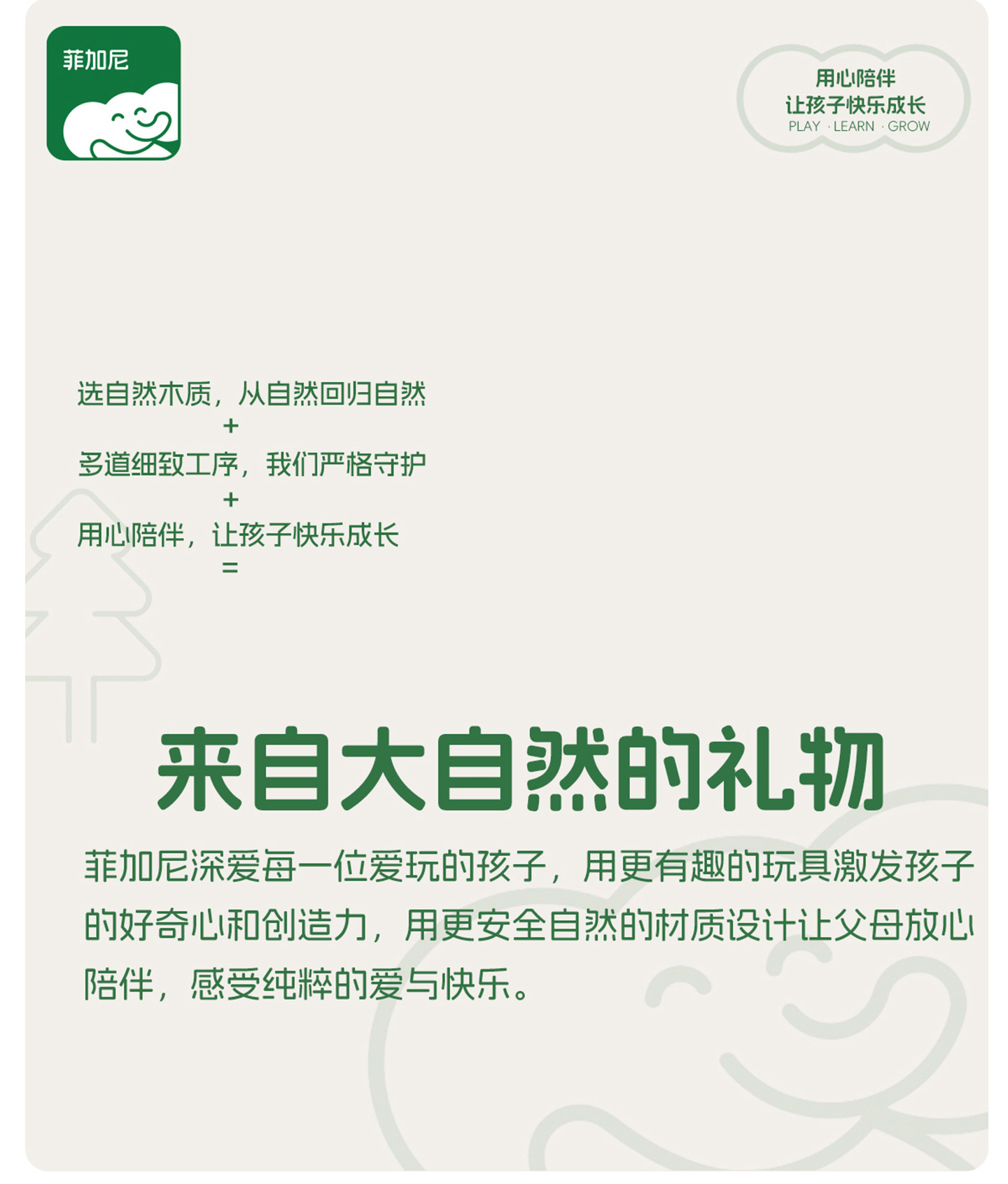 菲加尼

用心陪伴
让孩子快乐成长
PLAY · LEARN · GROW

选自然木质，从自然回归自然
+
多道细致工序，我们严格守护
+
用心陪伴，让孩子快乐成长
=

来自大自然的礼物

菲加尼深爱每一位爱玩的孩子，用更有趣的玩具激发孩子的好奇心和创造力，用更安全自然的材质设计让父母放心陪伴，感受纯粹的爱与快乐。